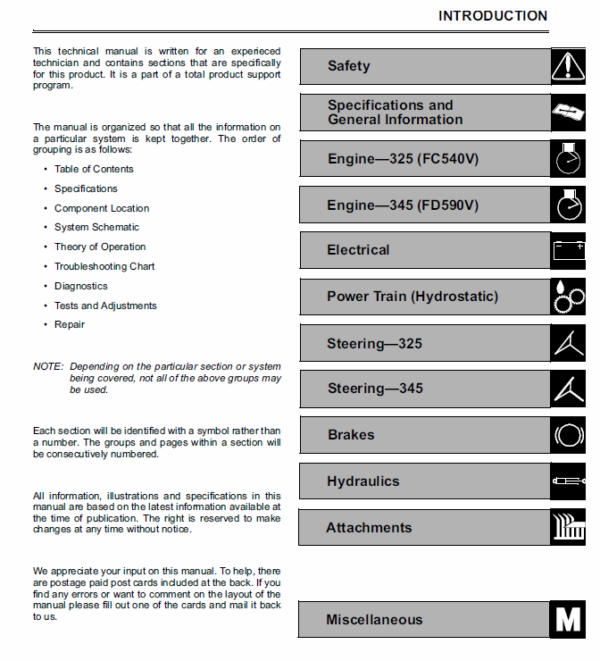 INTRODUCTION

This technical manual is written for an experieced technician and contains sections that are specifically for this product. It is a part of a total product support program.

The manual is organized so that all the information on a particular system is kept together. The order of grouping is as follows:

• Table of Contents
• Specifications
• Component Location
• System Schematic
• Theory of Operation
• Troubleshooting Chart
• Diagnostics
• Tests and Adjustments
• Repair

NOTE: Depending on the particular section or system being covered, not all of the above groups may be used.

Each section will be identified with a symbol rather than a number. The groups and pages within a section will be consecutively numbered.

All information, illustrations and specifications in this manual are based on the latest information available at the time of publication. The right is reserved to make changes at any time without notice.

We appreciate your input on this manual. To help, there are postage paid post cards included at the back. If you find any errors or want to comment on the layout of the manual please fill out one of the cards and mail it back to us.

Safety

Specifications and General Information

Engine—325 (FC540V)

Engine—345 (FD590V)

Electrical

Power Train (Hydrostatic)

Steering—325

Steering—345

Brakes

Hydraulics

Attachments

Miscellaneous

M